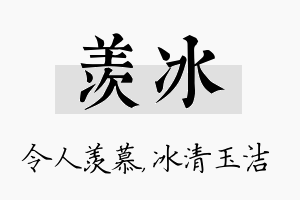 羡冰

令人羡慕,冰清玉洁